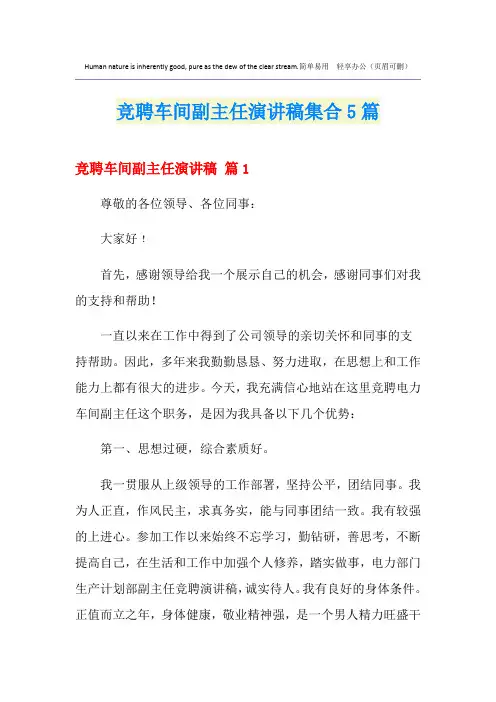 Human nature is inherently good, pure as the dew of the clear stream.简单易用　轻享办公（页眉可删）

竞聘车间副主任演讲稿集合5篇

竞聘车间副主任演讲稿 篇1

尊敬的各位领导、各位同事：

大家好！

首先，感谢领导给我一个展示自己的机会，感谢同事们对我的支持和帮助！

一直以来在工作中得到了公司领导的亲切关怀和同事的支持帮助。因此，多年来我勤勤恳恳、努力进取，在思想上和工作能力上都有很大的进步。今天，我充满信心地站在这里竞聘电力车间副主任这个职务，是因为我具备以下几个优势：

第一、思想过硬，综合素质好。

我一贯服从上级领导的工作部署，坚持公平，团结同事。我为人正直，作风民主，求真务实，能与同事团结一致。我有较强的上进心。参加工作以来始终不忘学习，勤钻研，善思考，不断提高自己，在生活和工作中加强个人修养，踏实做事，电力部门生产计划部副主任竞聘演讲稿，诚实待人。我有良好的身体条件。正值而立之年，身体健康，敬业精神强，是一个男人精力旺盛干